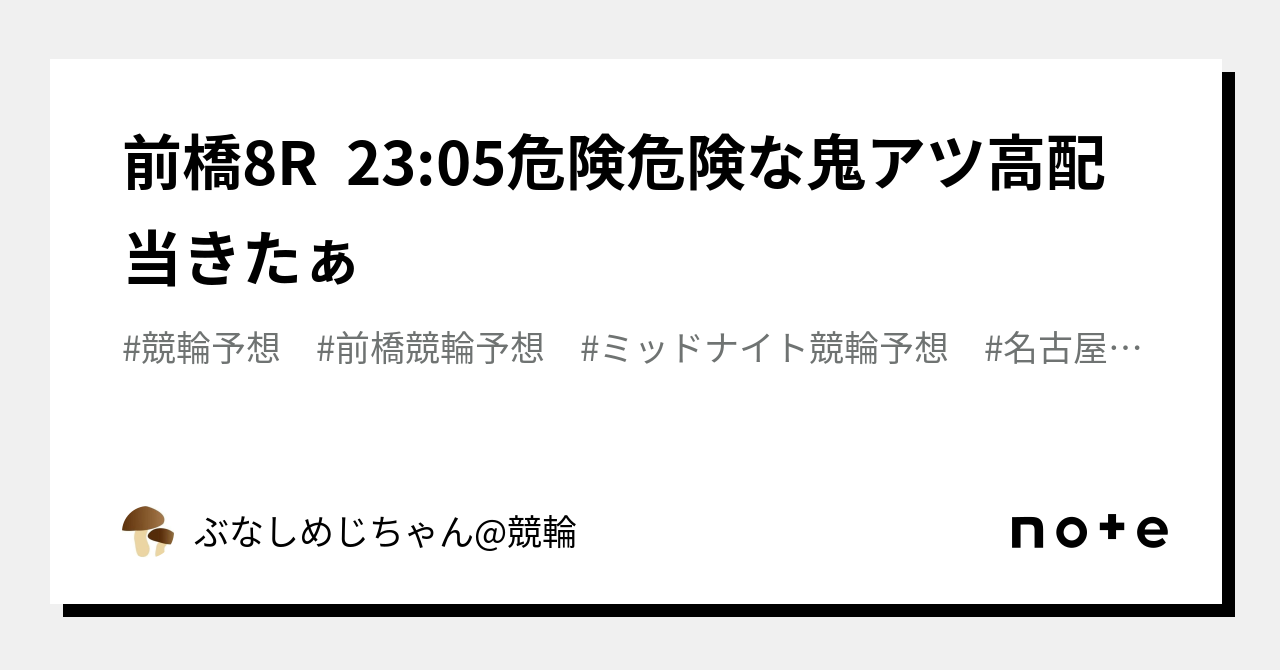 前橋8R 23:05危険危険な鬼アツ高配当きたぁ

#競輪予想 #前橋競輪予想 #ミッドナイト競輪予想 #名古屋…

ぶなしめじちゃん@競輪

note